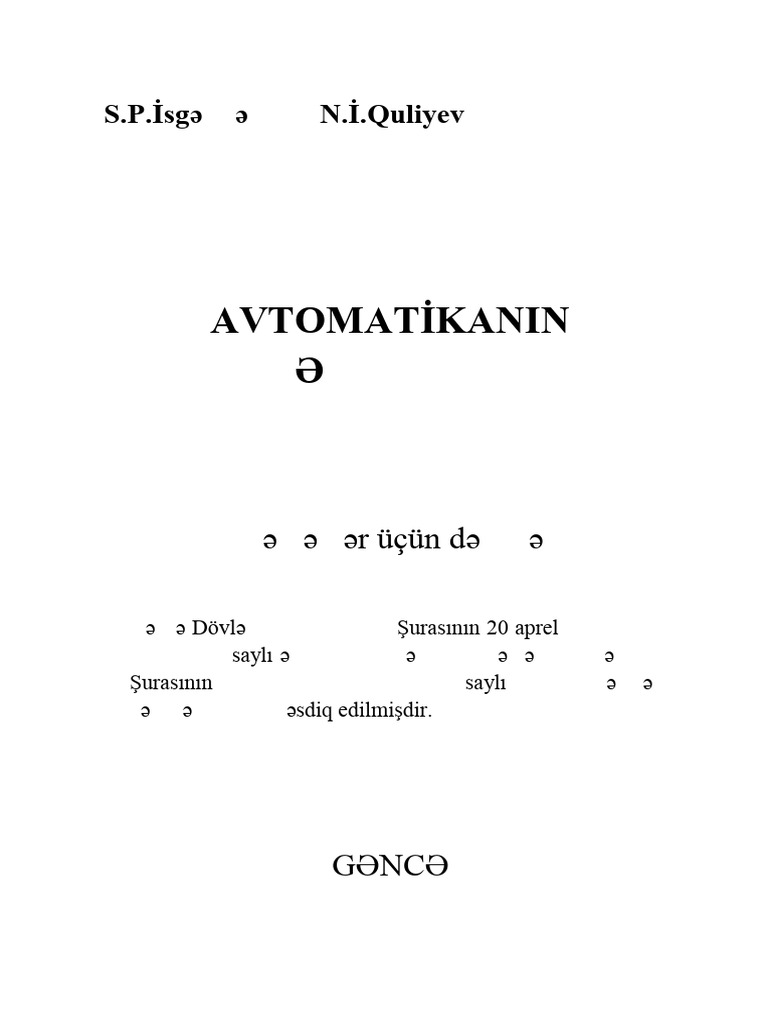 S.P.İsgə ə N.İ.Quliyev

AVTOMATİKANIN
Ə

ə ə ər üçün də ə

ə ə Dövlə Şurasının 20 aprel
saylı ə ə ə ə ə
Şurasının saylı ə ə
ə ə əsdiq edilmişdir.

GƏNCƏ